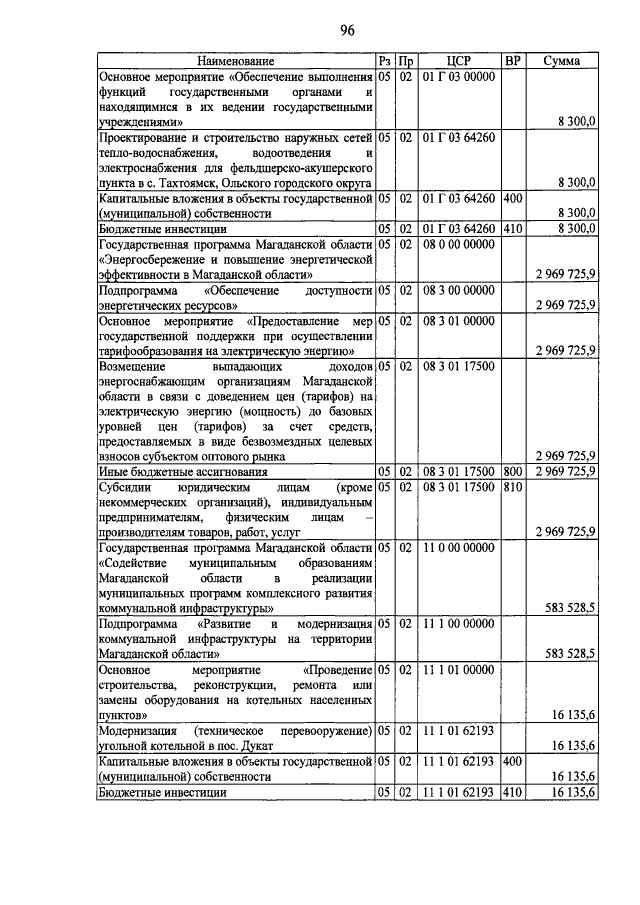 96

| Наименование | Рз | Пр | ЦСР | ВР | Сумма |
|---|---|---|---|---|---|
| Основное мероприятие «Обеспечение выполнения функций государственными органами и находящимися в их ведении государственными учреждениями» | 05 | 02 | 01 Г 03 00000 | | 8 300,0 |
| Проектирование и строительство наружных сетей тепло-водоснабжения, водоотведения и электроснабжения для фельдшерско-акушерского пункта в с. Тахтоямск, Ольского городского округа | 05 | 02 | 01 Г 03 64260 | | 8 300,0 |
| Капитальные вложения в объекты государственной (муниципальной) собственности | 05 | 02 | 01 Г 03 64260 | 400 | 8 300,0 |
| Бюджетные инвестиции | 05 | 02 | 01 Г 03 64260 | 410 | 8 300,0 |
| Государственная программа Магаданской области «Энергосбережение и повышение энергетической эффективности в Магаданской области» | 05 | 02 | 08 0 00 00000 | | 2 969 725,9 |
| Подпрограмма «Обеспечение доступности энергетических ресурсов» | 05 | 02 | 08 3 00 00000 | | 2 969 725,9 |
| Основное мероприятие «Предоставление мер государственной поддержки при осуществлении тарифообразования на электрическую энергию» | 05 | 02 | 08 3 01 00000 | | 2 969 725,9 |
| Возмещение выпадающих доходов энергоснабжающим организациям Магаданской области в связи с доведением цен (тарифов) на электрическую энергию (мощность) до базовых уровней цен (тарифов) за счет средств, предоставляемых в виде безвозмездных целевых взносов субъектом оптового рынка | 05 | 02 | 08 3 01 17500 | | 2 969 725,9 |
| Иные бюджетные ассигнования | 05 | 02 | 08 3 01 17500 | 800 | 2 969 725,9 |
| Субсидии юридическим лицам (кроме некоммерческих организаций), индивидуальным предпринимателям, физическим лицам – производителям товаров, работ, услуг | 05 | 02 | 08 3 01 17500 | 810 | 2 969 725,9 |
| Государственная программа Магаданской области «Содействие муниципальным образованиям Магаданской области в реализации муниципальных программ комплексного развития коммунальной инфраструктуры» | 05 | 02 | 11 0 00 00000 | | 583 528,5 |
| Подпрограмма «Развитие и модернизация коммунальной инфраструктуры на территории Магаданской области» | 05 | 02 | 11 1 00 00000 | | 583 528,5 |
| Основное мероприятие «Проведение строительства, реконструкции, ремонта или замены оборудования на котельных населенных пунктов» | 05 | 02 | 11 1 01 00000 | | 16 135,6 |
| Модернизация (техническое перевооружение) угольной котельной в пос. Дукат | 05 | 02 | 11 1 01 62193 | | 16 135,6 |
| Капитальные вложения в объекты государственной (муниципальной) собственности | 05 | 02 | 11 1 01 62193 | 400 | 16 135,6 |
| Бюджетные инвестиции | 05 | 02 | 11 1 01 62193 | 410 | 16 135,6 |